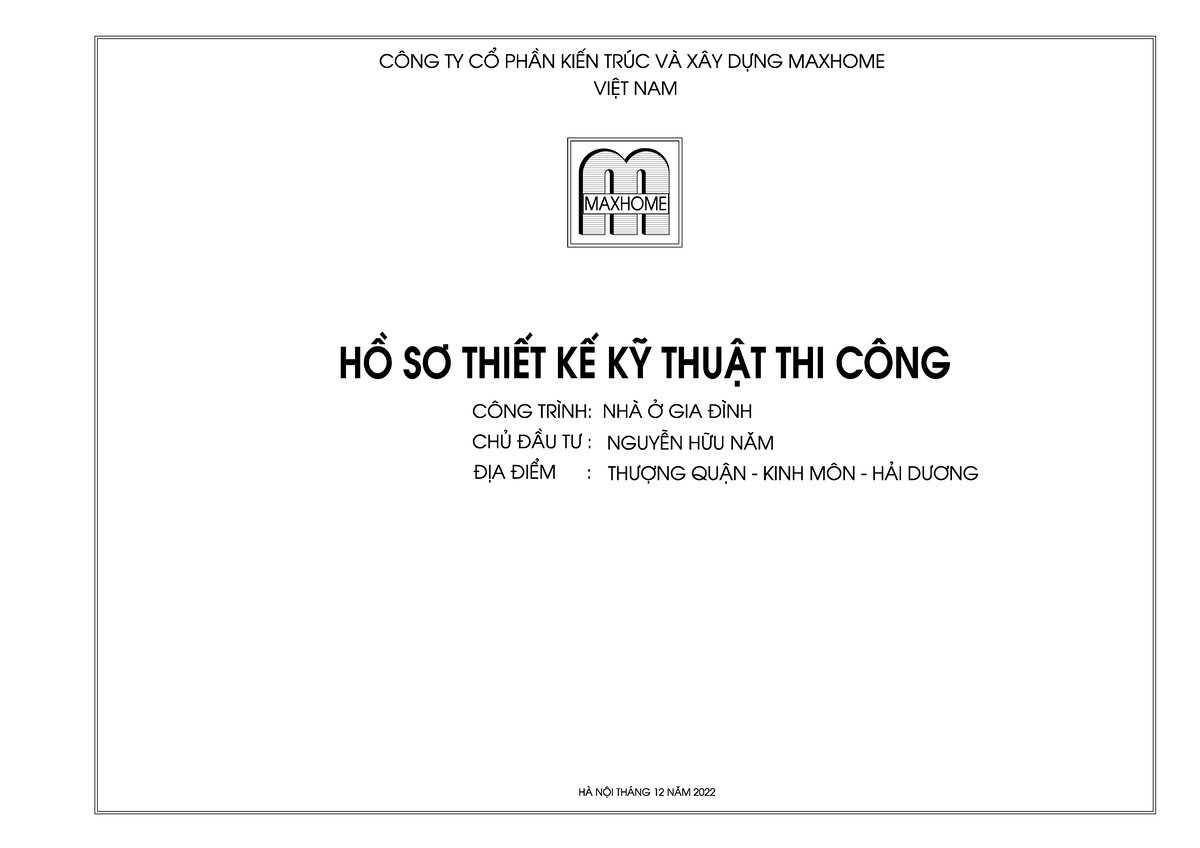 CÔNG TY CỔ PHẦN KIẾN TRÚC VÀ XÂY DỰNG MAXHOME
VIỆT NAM

MAXHOME

HỒ SƠ THIẾT KẾ KỸ THUẬT THI CÔNG

CÔNG TRÌNH: NHÀ Ở GIA ĐÌNH
CHỦ ĐẦU TƯ : NGUYỄN HỮU NĂM
ĐỊA ĐIỂM : THƯỢNG QUẬN - KINH MÔN - HẢI DƯƠNG

HÀ NỘI THÁNG 12 NĂM 2022